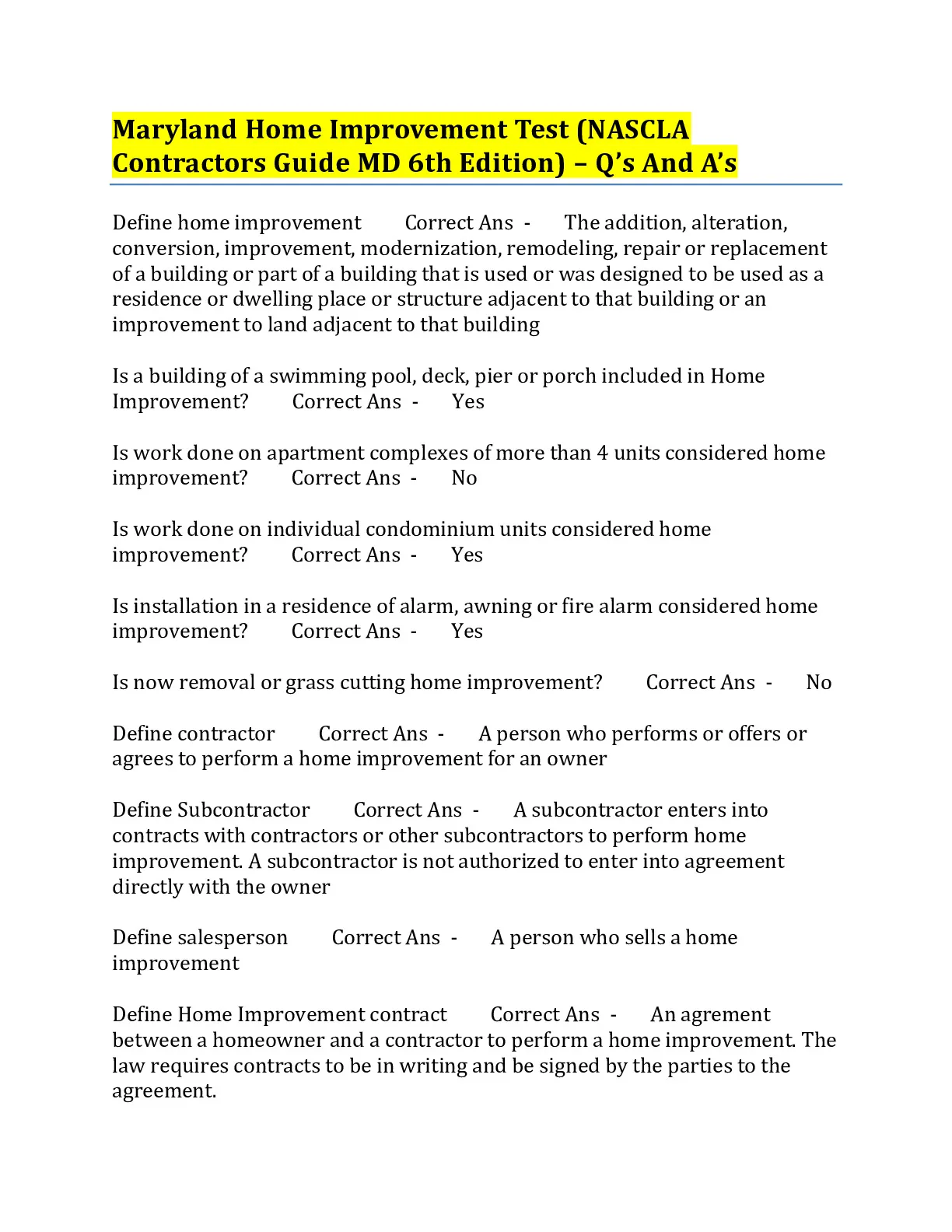 Maryland Home Improvement Test (NASCLA Contractors Guide MD 6th Edition) – Q's And A's

Define home improvement Correct Ans - The addition, alteration, conversion, improvement, modernization, remodeling, repair or replacement of a building or part of a building that is used or was designed to be used as a residence or dwelling place or structure adjacent to that building or an improvement to land adjacent to that building

Is a building of a swimming pool, deck, pier or porch included in Home Improvement? Correct Ans - Yes

Is work done on apartment complexes of more than 4 units considered home improvement? Correct Ans - No

Is work done on individual condominium units considered home improvement? Correct Ans - Yes

Is installation in a residence of alarm, awning or fire alarm considered home improvement? Correct Ans - Yes

Is now removal or grass cutting home improvement? Correct Ans - No

Define contractor Correct Ans - A person who performs or offers or agrees to perform a home improvement for an owner

Define Subcontractor Correct Ans - A subcontractor enters into contracts with contractors or other subcontractors to perform home improvement. A subcontractor is not authorized to enter into agreement directly with the owner

Define salesperson Correct Ans - A person who sells a home improvement

Define Home Improvement contract Correct Ans - An agreement between a homeowner and a contractor to perform a home improvement. The law requires contracts to be in writing and be signed by the parties to the agreement.